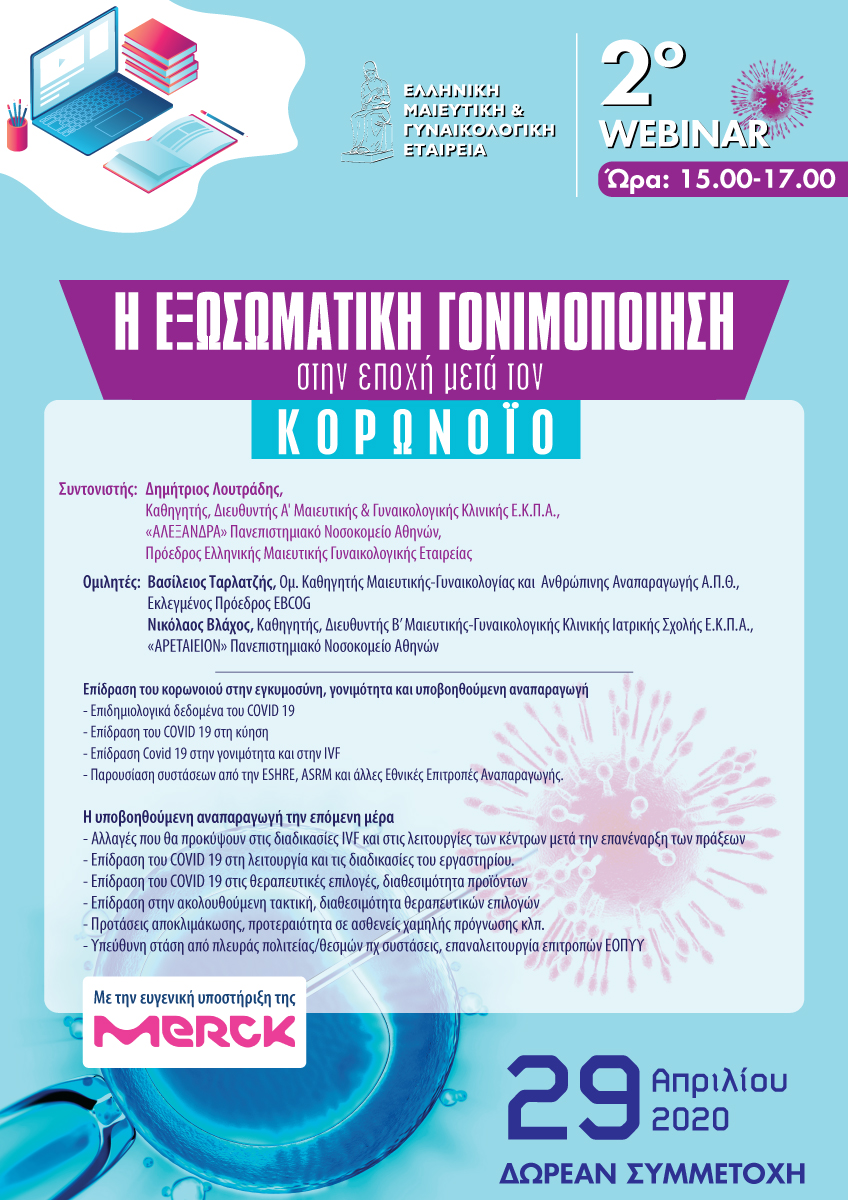 ΕΛΛΗΝΙΚΗ ΜΑΙΕΥΤΙΚΗ & ΓΥΝΑΙΚΟΛΟΓΙΚΗ ΕΤΑΙΡΕΙΑ

2° WEBINAR

Ώρα: 15.00-17.00

Η ΕΞΩΣΩΜΑΤΙΚΗ ΓΟΝΙΜΟΠΟΙΗΣΗ
στην εποχή μετά τον
ΚΟΡΩΝΟΪΟ

Συντονιστής: Δημήτριος Λουτράδης, Καθηγητής, Διευθυντής Α' Μαιευτικής & Γυναικολογικής Κλινικής Ε.Κ.Π.Α., «ΑΛΕΞΑΝΔΡΑ» Πανεπιστημιακό Νοσοκομείο Αθηνών, Πρόεδρος Ελληνικής Μαιευτικής Γυναικολογικής Εταιρείας

Ομιλητές: Βασίλειος Ταρλατζής, Ομ. Καθηγητής Μαιευτικής-Γυναικολογίας και Ανθρώπινης Αναπαραγωγής Α.Π.Θ., Εκλεγμένος Πρόεδρος EBCOG
Νικόλαος Βλάχος, Καθηγητής, Διευθυντής Β' Μαιευτικής-Γυναικολογικής Κλινικής Ιατρικής Σχολής Ε.Κ.Π.Α., «ΑΡΕΤΑΙΕΙΟΝ» Πανεπιστημιακό Νοσοκομείο Αθηνών

Επίδραση του κορωνοιού στην εγκυμοσύνη, γονιμότητα και υποβοηθούμενη αναπαραγωγή
- Επιδημιολογικά δεδομένα του COVID 19
- Επίδραση του COVID 19 στη κύηση
- Επίδραση Covid 19 στην γονιμότητα και στην IVF
- Παρουσίαση συστάσεων από την ESHRE, ASRM και άλλες Εθνικές Επιτροπές Αναπαραγωγής.

Η υποβοηθούμενη αναπαραγωγή την επόμενη μέρα
- Αλλαγές που θα προκύψουν στις διαδικασίες IVF και στις λειτουργίες των κέντρων μετά την επανέναρξη των πράξεων
- Επίδραση του COVID 19 στη λειτουργία και τις διαδικασίες του εργαστηρίου.
- Επίδραση του COVID 19 στις θεραπευτικές επιλογές, διαθεσιμότητα προϊόντων
- Επίδραση στην ακολουθούμενη τακτική, διαθεσιμότητα θεραπευτικών επιλογών
- Προτάσεις αποκλιμάκωσης, προτεραιότητα σε ασθενείς χαμηλής πρόγνωσης κλπ.
- Υπεύθυνη στάση από πλευράς πολιτείας/θεσμών πχ συστάσεις, επαναλειτουργία επιτροπών ΕΟΠΥΥ

Με την ευγενική υποστήριξη της
MERCK

29 Απριλίου 2020

ΔΩΡΕΑΝ ΣΥΜΜΕΤΟΧΗ